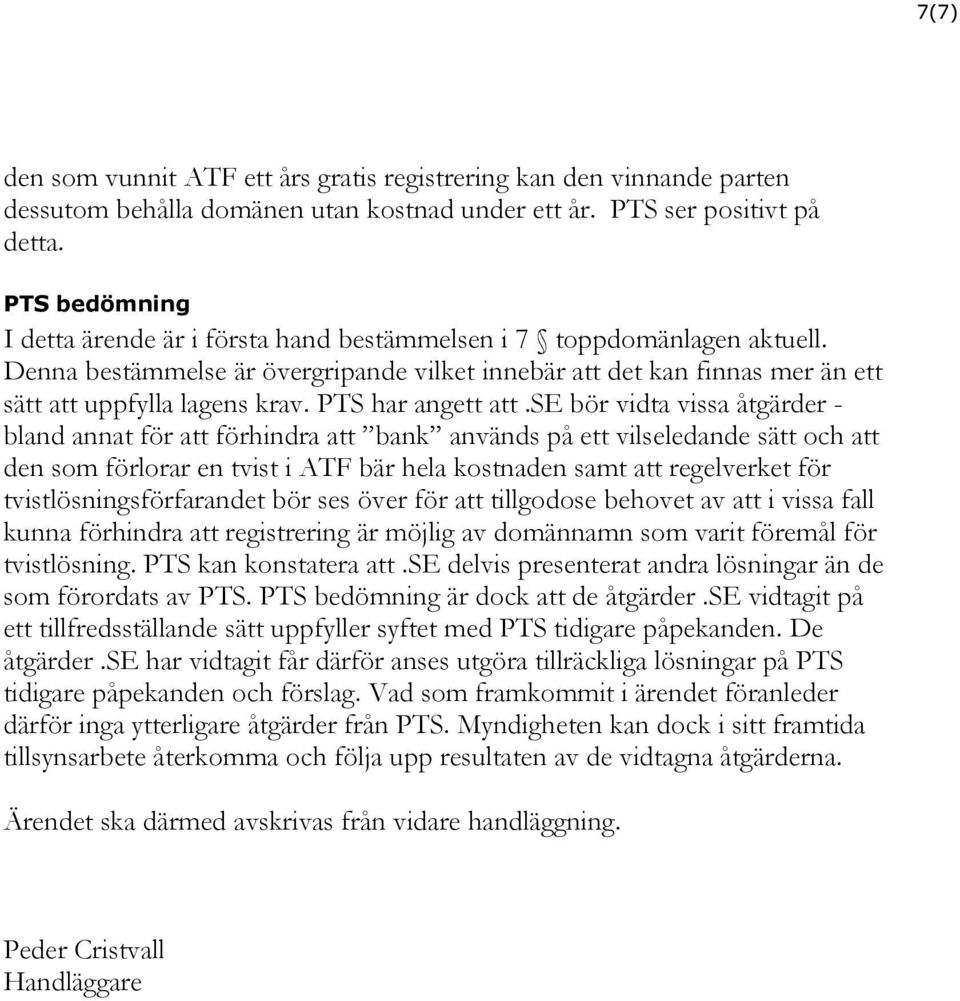 7(7)

den som vunnit ATF ett års gratis registrering kan den vinnande parten dessutom behålla domänen utan kostnad under ett år. PTS ser positivt på detta.

PTS bedömning
I detta ärende är i första hand bestämmelsen i 7 § toppdomänlagen aktuell. Denna bestämmelse är övergripande vilket innebär att det kan finnas mer än ett sätt att uppfylla lagens krav. PTS har angett att .SE bör vidta vissa åtgärder - bland annat för att förhindra att ”bank” används på ett vilseledande sätt och att den som förlorar en tvist i ATF bär hela kostnaden samt att regelverket för tvistlösningsförfarandet bör ses över för att tillgodose behovet av att i vissa fall kunna förhindra att registrering är möjlig av domännamn som varit föremål för tvistlösning. PTS kan konstatera att .SE delvis presenterat andra lösningar än de som förordats av PTS. PTS bedömning är dock att de åtgärder .SE vidtagit på ett tillfredsställande sätt uppfyller syftet med PTS tidigare påpekanden. De åtgärder .SE har vidtagit får därför anses utgöra tillräckliga lösningar på PTS tidigare påpekanden och förslag. Vad som framkommit i ärendet föranleder därför inga ytterligare åtgärder från PTS. Myndigheten kan dock i sitt framtida tillsynsarbete återkomma och följa upp resultaten av de vidtagna åtgärderna.

Ärendet ska därmed avskrivas från vidare handläggning.

Peder Cristvall
Handläggare